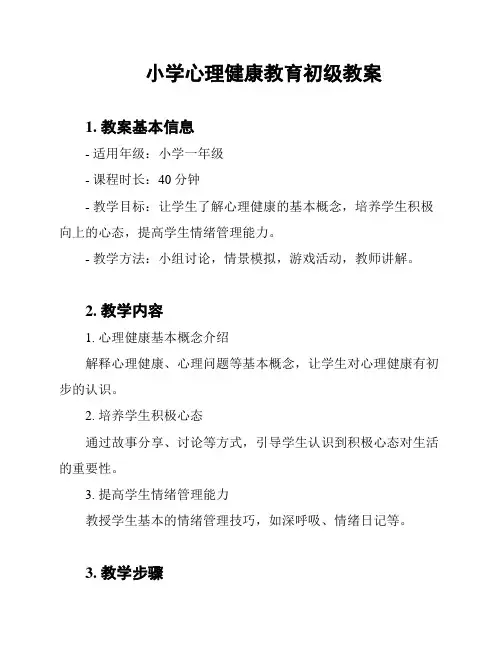 小学心理健康教育初级教案

1. 教案基本信息

- 适用年级：小学一年级

- 课程时长：40 分钟

- 教学目标：让学生了解心理健康的基本概念，培养学生积极向上的心态，提高学生情绪管理能力。

- 教学方法：小组讨论，情景模拟，游戏活动，教师讲解。

2. 教学内容

1. 心理健康基本概念介绍

解释心理健康、心理问题等基本概念，让学生对心理健康有初步的认识。

2. 培养学生积极心态

通过故事分享、讨论等方式，引导学生认识到积极心态对生活的重要性。

3. 提高学生情绪管理能力

教授学生基本的情绪管理技巧，如深呼吸、情绪日记等。

3. 教学步骤